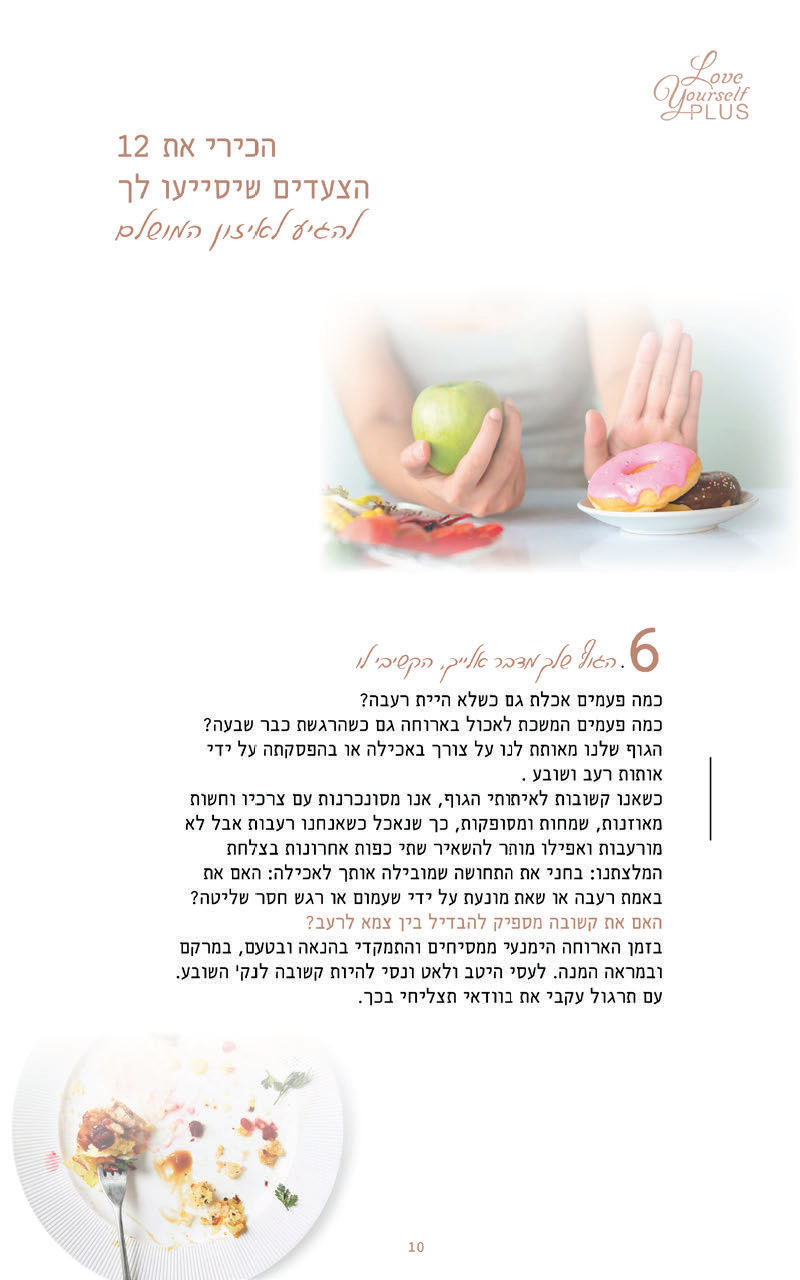 Love Yourself PLUS

הכירי את 12
הצעדים שיסייעו לך
להגיע לאיזון המושלם

6. הגוף שלך מדבר אלייך, הקשיבי לו

כמה פעמים אכלת גם כשלא היית רעבה?
כמה פעמים המשכת לאכול בארוחה גם כשהרגשת כבר שבעה?
הגוף שלנו מאותת לנו על צורך באכילה או בהפסקתה על ידי אותות רעב ושובע .
כשאנו קשובות לאיתותי הגוף, אנו מסונכרנות עם צרכיו וחשות מאוזנות, שמחות ומסופקות, כך שנאכל כשאנחנו רעבות אבל לא מורעבות ואפילו מותר להשאיר שתי כפות אחרונות בצלחת
המלצתנו: בחני את התחושה שמובילה אותך לאכילה: האם את באמת רעבה או שאת מונעת על ידי שעמום או רגש חסר שליטה?
האם את קשובה מספיק להבדיל בין צמא לרעב?
בזמן הארוחה הימנעי ממסיחים והתמקדי בהנאה ובטעם, במרקם ובמראה המנה. לעסי היטב ולאט ונסי להיות קשובה לנק' השובע.
עם תרגול עקבי את בוודאי תצליחי בכך.

10